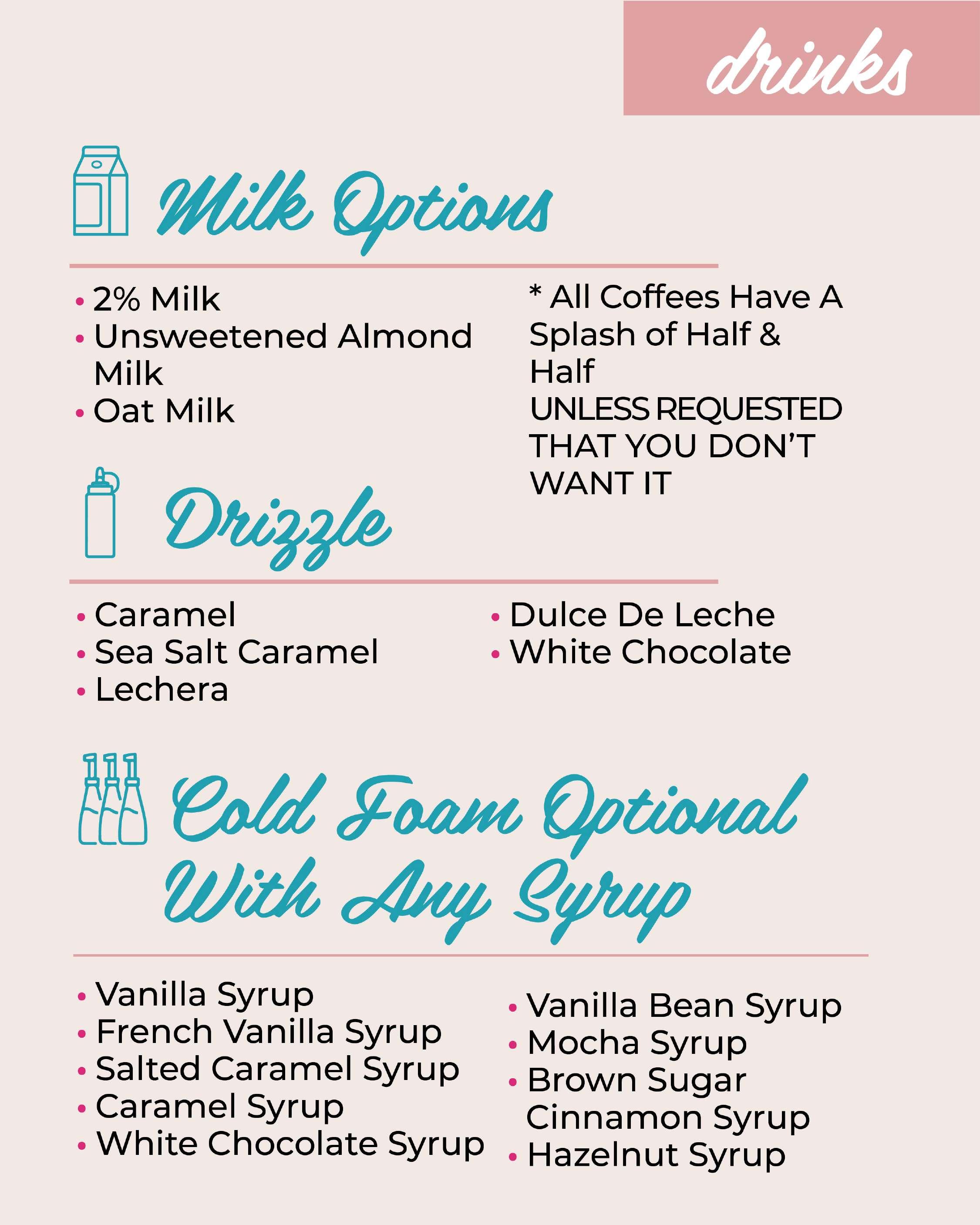 drinks

Milk Options

• 2% Milk
• Unsweetened Almond Milk
• Oat Milk

* All Coffees Have A Splash of Half & Half
UNLESS REQUESTED THAT YOU DON'T WANT IT

Drizzle

• Caramel
• Sea Salt Caramel
• Lechera

• Dulce De Leche
• White Chocolate

Cold Foam Optional With Any Syrup

• Vanilla Syrup
• French Vanilla Syrup
• Salted Caramel Syrup
• Caramel Syrup
• White Chocolate Syrup

• Vanilla Bean Syrup
• Mocha Syrup
• Brown Sugar Cinnamon Syrup
• Hazelnut Syrup